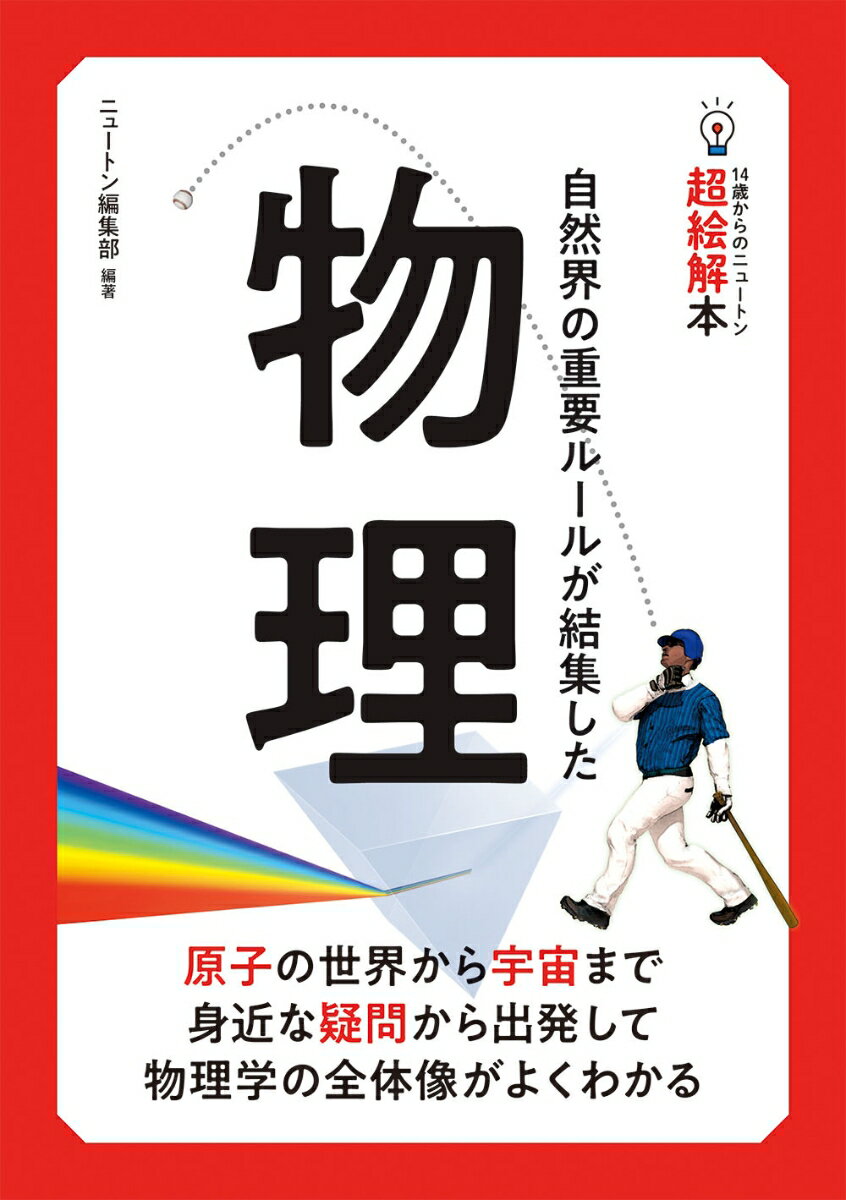 14歳からのニュートン
超絵解本

自然界の重要ルールが結集した

物理

ニュートン編集部 編著

原子の世界から宇宙まで
身近な疑問から出発して
物理学の全体像がよくわかる